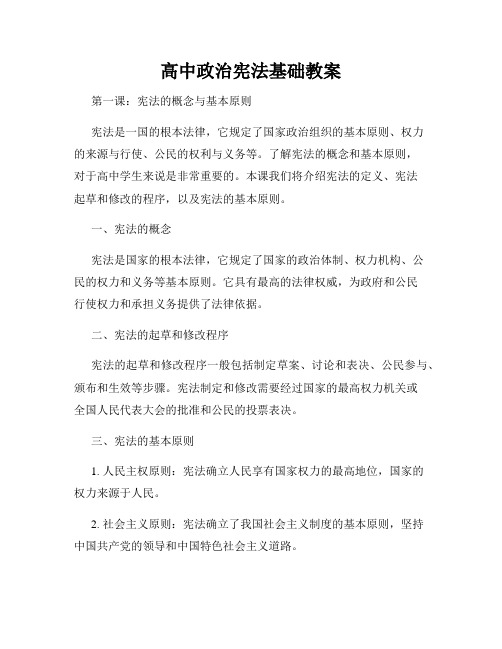 高中政治宪法基础教案

第一课：宪法的概念与基本原则

宪法是一国的根本法律，它规定了国家政治组织的基本原则、权力的来源与行使、公民的权利与义务等。了解宪法的概念和基本原则，对于高中学生来说是非常重要的。本课我们将介绍宪法的定义、宪法起草和修改的程序，以及宪法的基本原则。

一、宪法的概念

宪法是国家的根本法律，它规定了国家的政治体制、权力机构、公民的权力和义务等基本原则。它具有最高的法律权威，为政府和公民行使权力和承担义务提供了法律依据。

二、宪法的起草和修改程序

宪法的起草和修改程序一般包括制定草案、讨论和表决、公民参与、颁布和生效等步骤。宪法制定和修改需要经过国家的最高权力机关或全国人民代表大会的批准和公民的投票表决。

三、宪法的基本原则

1. 人民主权原则：宪法确立人民享有国家权力的最高地位，国家的权力来源于人民。

2. 社会主义原则：宪法确立了我国社会主义制度的基本原则，坚持中国共产党的领导和中国特色社会主义道路。